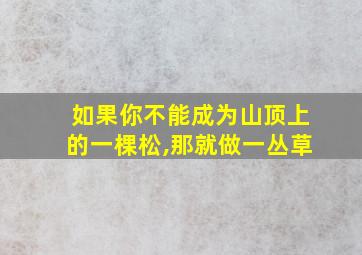 如果你不能成为山顶上的一棵松,那就做一丛草